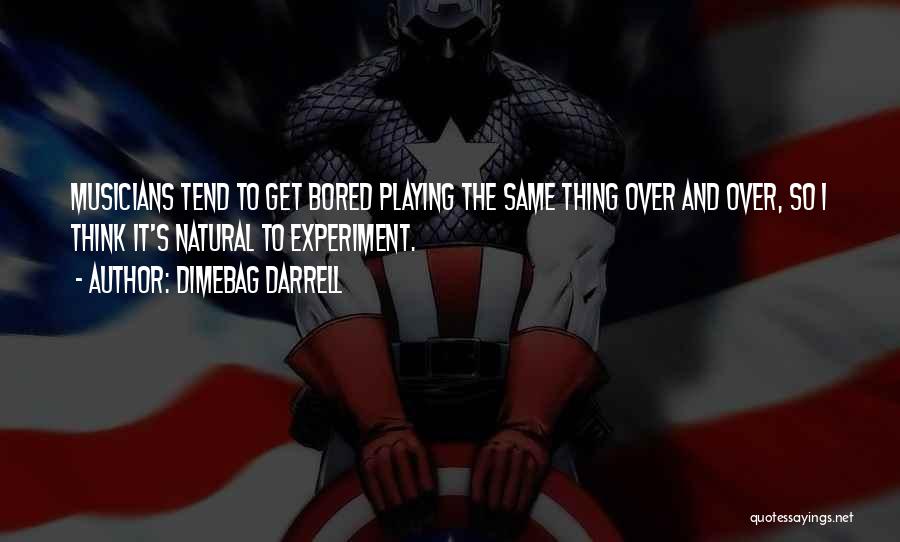 MUSICIANS TEND TO GET BORED PLAYING THE SAME THING OVER AND OVER, SO I THINK IT'S NATURAL TO EXPERIMENT.

- AUTHOR: DIMEBAG DARRELL

quotessayings.net